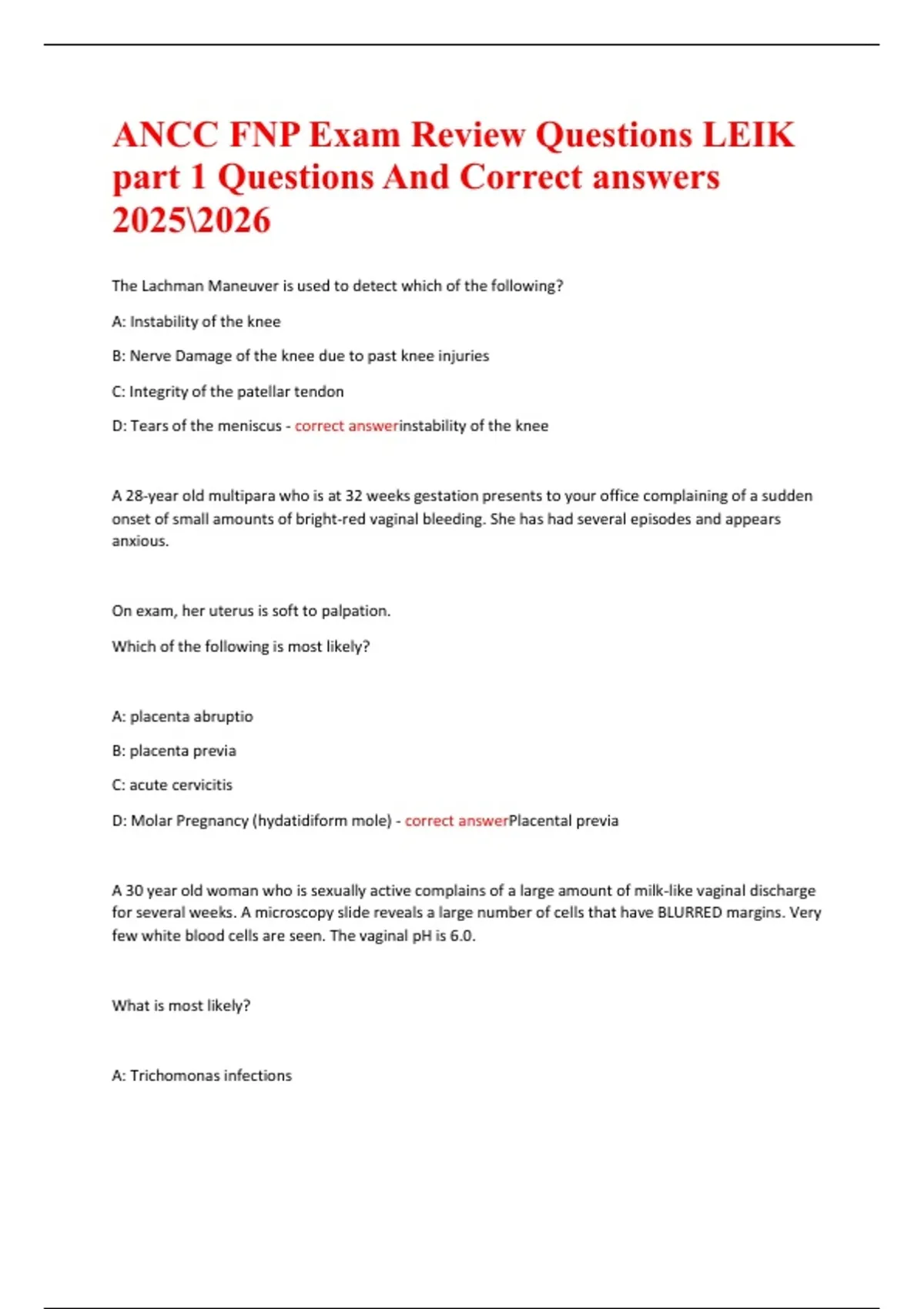 ANCC FNP Exam Review Questions LEIK part 1 Questions And Correct answers 2025\2026

The Lachman Maneuver is used to detect which of the following?

A: Instability of the knee

B: Nerve Damage of the knee due to past knee injuries

C: Integrity of the patellar tendon

D: Tears of the meniscus - correct answerinstability of the knee

A 28-year old multipara who is at 32 weeks gestation presents to your office complaining of a sudden onset of small amounts of bright-red vaginal bleeding. She has had several episodes and appears anxious.

On exam, her uterus is soft to palpation.

Which of the following is most likely?

A: placenta abruptio

B: placenta previa

C: acute cervicitis

D: Molar Pregnancy (hydatidiform mole) - correct answerPlacental previa

A 30 year old woman who is sexually active complains of a large amount of milk-like vaginal discharge for several weeks. A microscopy slide reveals a large number of cells that have BLURRED margins. Very few white blood cells are seen. The vaginal pH is 6.0.

What is most likely?

A: Trichomonas infections